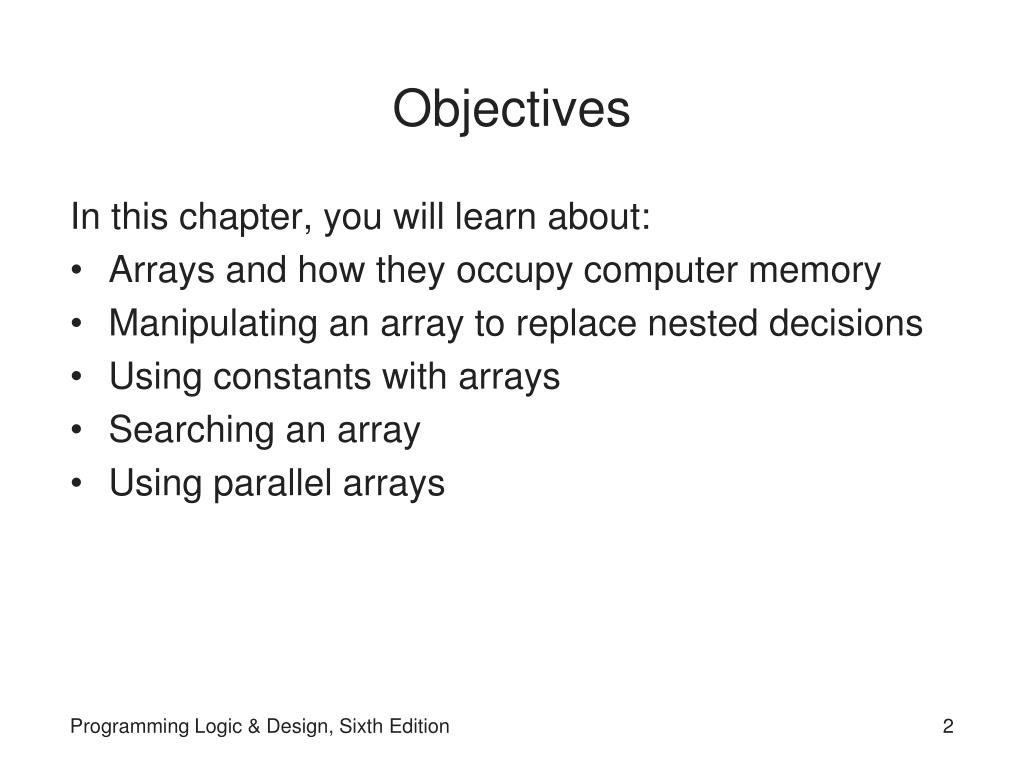 Objectives

In this chapter, you will learn about:
• Arrays and how they occupy computer memory
• Manipulating an array to replace nested decisions
• Using constants with arrays
• Searching an array
• Using parallel arrays

Programming Logic & Design, Sixth Edition

2